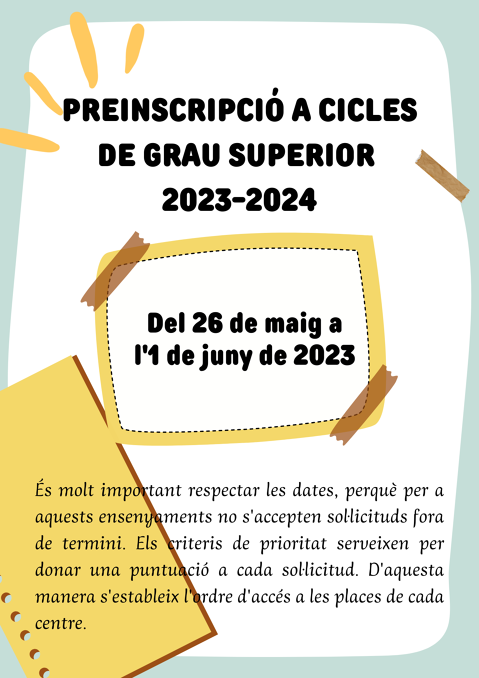 PREINSCRIPCIÓ A CICLES DE GRAU SUPERIOR 2023-2024

Del 26 de maig a l'1 de juny de 2023

És molt important respectar les dates, perquè per a aquests ensenyaments no s'accepten sol·licituds fora de termini. Els criteris de prioritat serveixen per donar una puntuació a cada sol·licitud. D'aquesta manera s'estableix l'ordre d'accés a les places de cada centre.